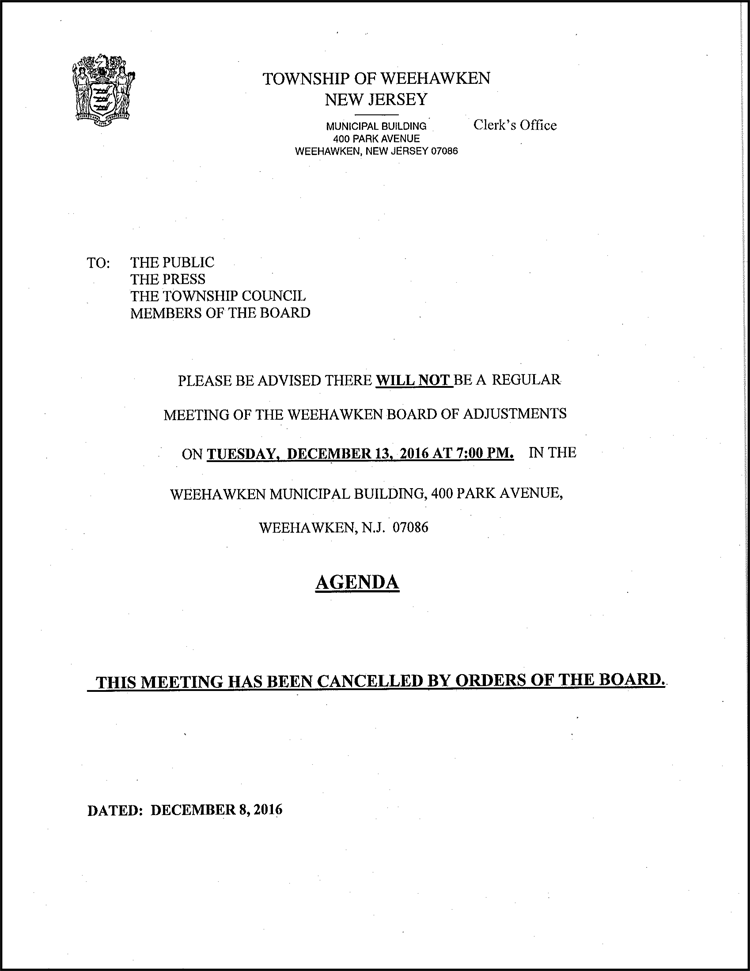 TOWNSHIP OF WEEHAWKEN
NEW JERSEY

MUNICIPAL BUILDING
400 PARK AVENUE
WEEHAWKEN, NEW JERSEY 07086

Clerk's Office

TO: THE PUBLIC
THE PRESS
THE TOWNSHIP COUNCIL
MEMBERS OF THE BOARD

PLEASE BE ADVISED THERE WILL NOT BE A REGULAR MEETING OF THE WEEHAWKEN BOARD OF ADJUSTMENTS ON TUESDAY, DECEMBER 13, 2016 AT 7:00 PM. IN THE WEEHAWKEN MUNICIPAL BUILDING, 400 PARK AVENUE, WEEHAWKEN, N.J. 07086

AGENDA

THIS MEETING HAS BEEN CANCELLED BY ORDERS OF THE BOARD.

DATED: DECEMBER 8, 2016